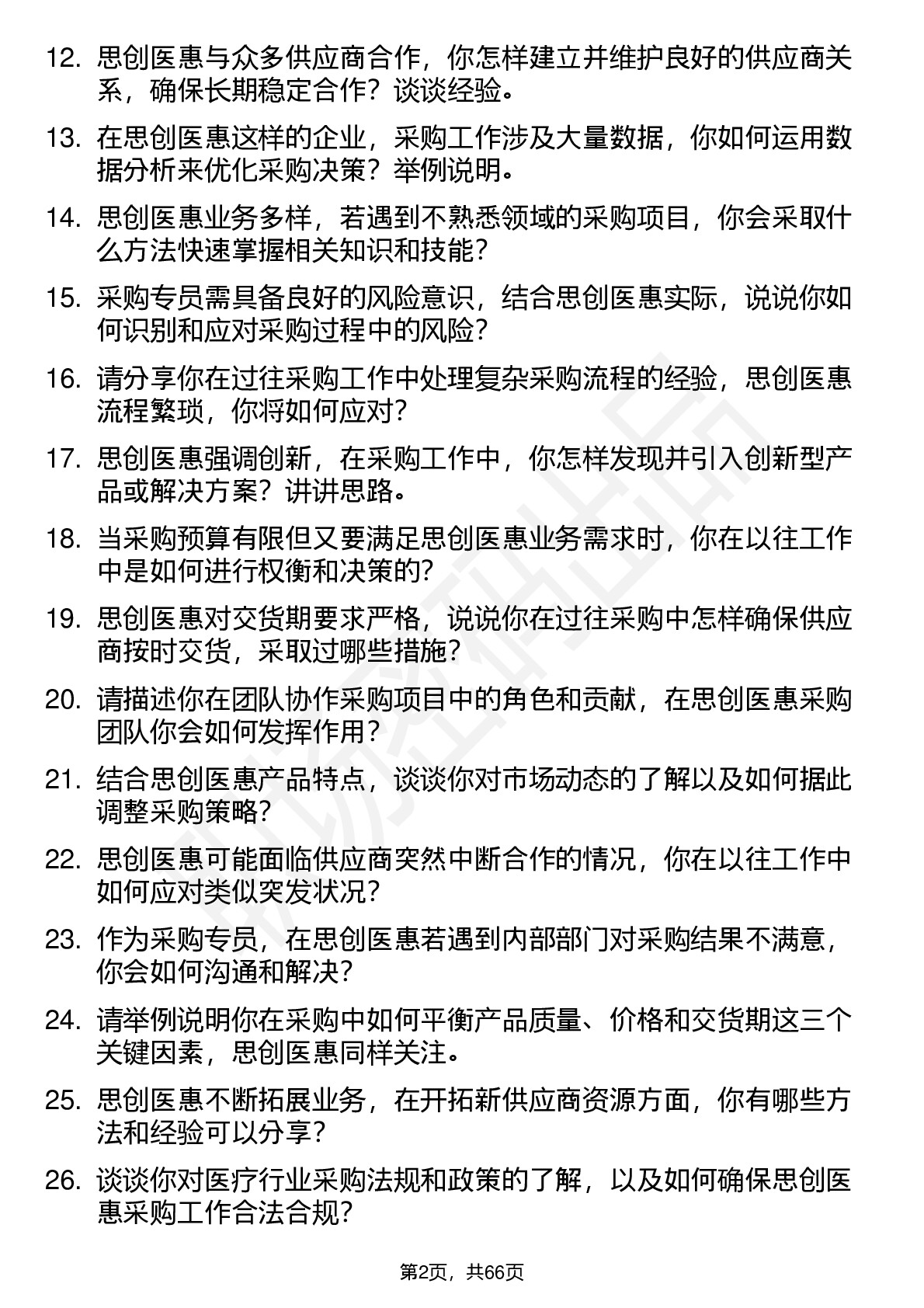 12. 思创医惠与众多供应商合作，你怎样建立并维护良好的供应商关系，确保长期稳定合作？谈谈经验。

13. 在思创医惠这样的企业，采购工作涉及大量数据，你如何运用数据分析来优化采购决策？举例说明。

14. 思创医惠业务多样，若遇到不熟悉领域的采购项目，你会采取什么方法快速掌握相关知识和技能？

15. 采购专员需具备良好的风险意识，结合思创医惠实际，说说你如何识别和应对采购过程中的风险？

16. 请分享你在过往采购工作中处理复杂采购流程的经验，思创医惠流程繁琐，你将如何应对？

17. 思创医惠强调创新，在采购工作中，你怎样发现并引入创新型产品或解决方案？讲讲思路。

18. 当采购预算有限但又要满足思创医惠业务需求时，你在以往工作中是如何进行权衡和决策的？

19. 思创医惠对交货期要求严格，说说你在过往采购中怎样确保供应商按时交货，采取过哪些措施？

20. 请描述你在团队协作采购项目中的角色和贡献，在思创医惠采购团队你会如何发挥作用？

21. 结合思创医惠产品特点，谈谈你对市场动态的了解以及如何据此调整采购策略？

22. 思创医惠可能面临供应商突然中断合作的情况，你在以往工作中如何应对类似突发状况？

23. 作为采购专员，在思创医惠若遇到内部部门对采购结果不满意，你会如何沟通和解决？

24. 请举例说明你在采购中如何平衡产品质量、价格和交货期这三个关键因素，思创医惠同样关注。

25. 思创医惠不断拓展业务，在开拓新供应商资源方面，你有哪些方法和经验可以分享？

26. 谈谈你对医疗行业采购法规和政策的了解，以及如何确保思创医惠采购工作合法合规？

第2页，共66页